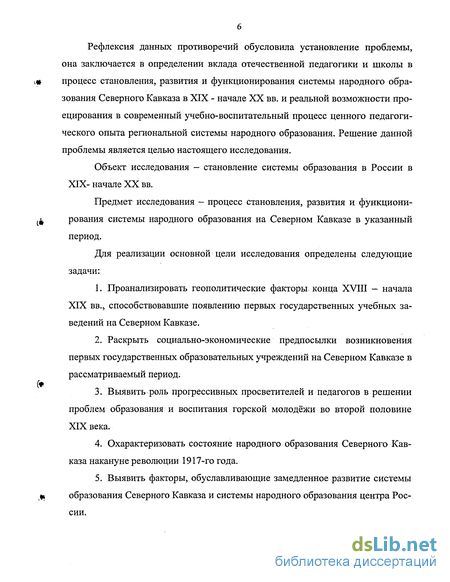 6

Рефлексия данных противоречий обусловила установление проблемы, она заключается в определении вклада отечественной педагогики и школы в процесс становления, развития и функционирования системы народного образования Северного Кавказа в XIX - начале XX вв. и реальной возможности проецирования в современный учебно-воспитательный процесс ценного педагогического опыта региональной системы народного образования. Решение данной проблемы является целью настоящего исследования.

Объект исследования – становление системы образования в России в XIX- начале XX вв.

Предмет исследования – процесс становления, развития и функционирования системы народного образования на Северном Кавказе в указанный период.

Для реализации основной цели исследования определены следующие задачи:

1. Проанализировать геополитические факторы конца XVIII – начала XIX вв., способствовавшие появлению первых государственных учебных заведений на Северном Кавказе.

2. Раскрыть социально-экономические предпосылки возникновения первых государственных образовательных учреждений на Северном Кавказе в рассматриваемый период.

3. Выявить роль прогрессивных просветителей и педагогов в решении проблем образования и воспитания горской молодёжи во второй половине XIX века.

4. Охарактеризовать состояние народного образования Северного Кавказа накануне революции 1917-го года.

5. Выявить факторы, обуславливающие замедленное развитие системы образования Северного Кавказа и системы народного образования центра России.

dsLib.net
библиотека диссертаций